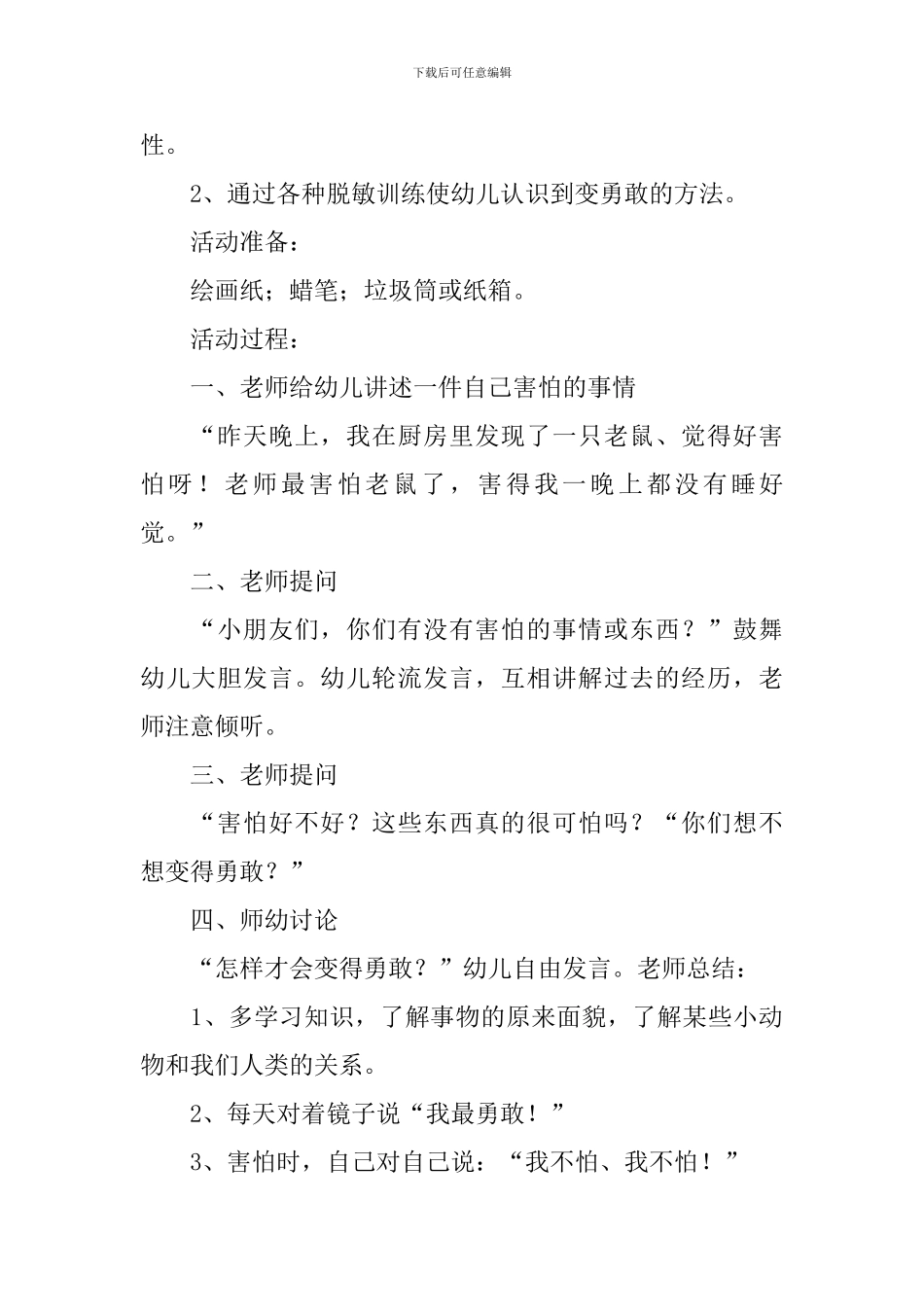 下载后可任意编辑

性。

2、通过各种脱敏训练使幼儿认识到变勇敢的方法。

活动准备：

绘画纸；蜡笔；垃圾筒或纸箱。

活动过程：

一、老师给幼儿讲述一件自己害怕的事情

“昨天晚上，我在厨房里发现了一只老鼠、觉得好害怕呀！老师最害怕老鼠了，害得我一晚上都没有睡好觉。”

二、老师提问

“小朋友们，你们有没有害怕的事情或东西？”鼓舞幼儿大胆发言。幼儿轮流发言，互相讲解过去的经历，老师注意倾听。

三、老师提问

“害怕好不好？这些东西真的很可怕吗？“你们想不想变得勇敢？”

四、师幼讨论

“怎样才会变得勇敢？”幼儿自由发言。老师总结：

1、多学习知识，了解事物的原来面貌，了解某些小动物和我们人类的关系。

2、每天对着镜子说“我最勇敢！”

3、害怕时，自己对自己说：“我不怕、我不怕！”